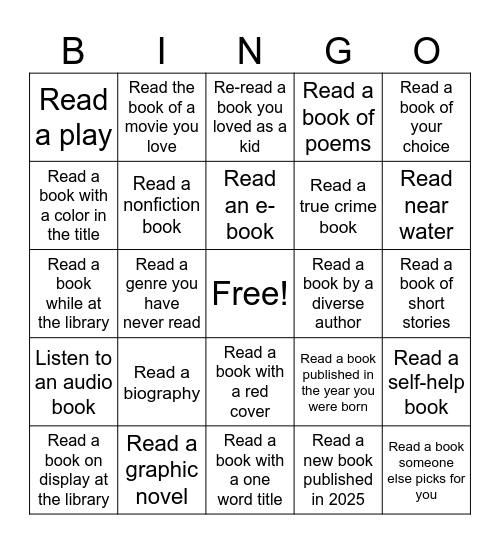 | B | I | N | G | O |
|---|---|---|---|---|
| Read a play | Read the book of a movie you love | Re-read a book you loved as a kid | Read a book of poems | Read a book of your choice |
| Read a book with a color in the title | Read a nonfiction book | Read an e-book | Read a true crime book | Read near water |
| Read a book while at the library | Read a genre you have never read | Free! | Read a book by a diverse author | Read a book of short stories |
| Listen to an audio book | Read a biography | Read a book with a red cover | Read a book published in the year you were born | Read a self-help book |
| Read a book on display at the library | Read a graphic novel | Read a book with a one word title | Read a new book published in 2025 | Read a book someone else picks for you |